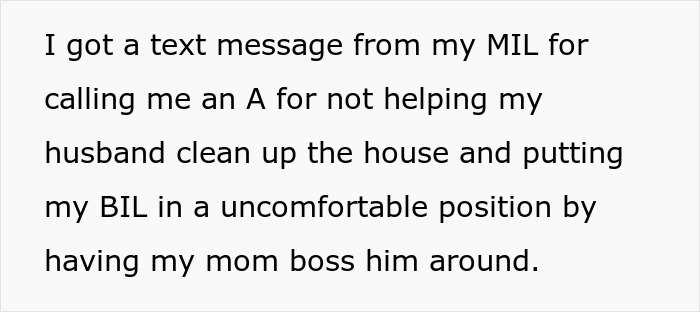 I got a text message from my MIL for calling me an A for not helping my husband clean up the house and putting my BIL in a uncomfortable position by having my mom boss him around.